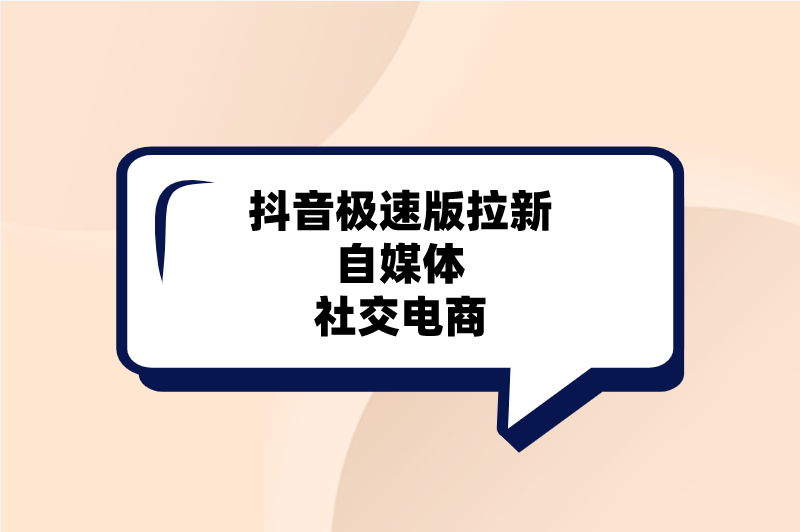 抖音极速版拉新
自媒体
社交电商